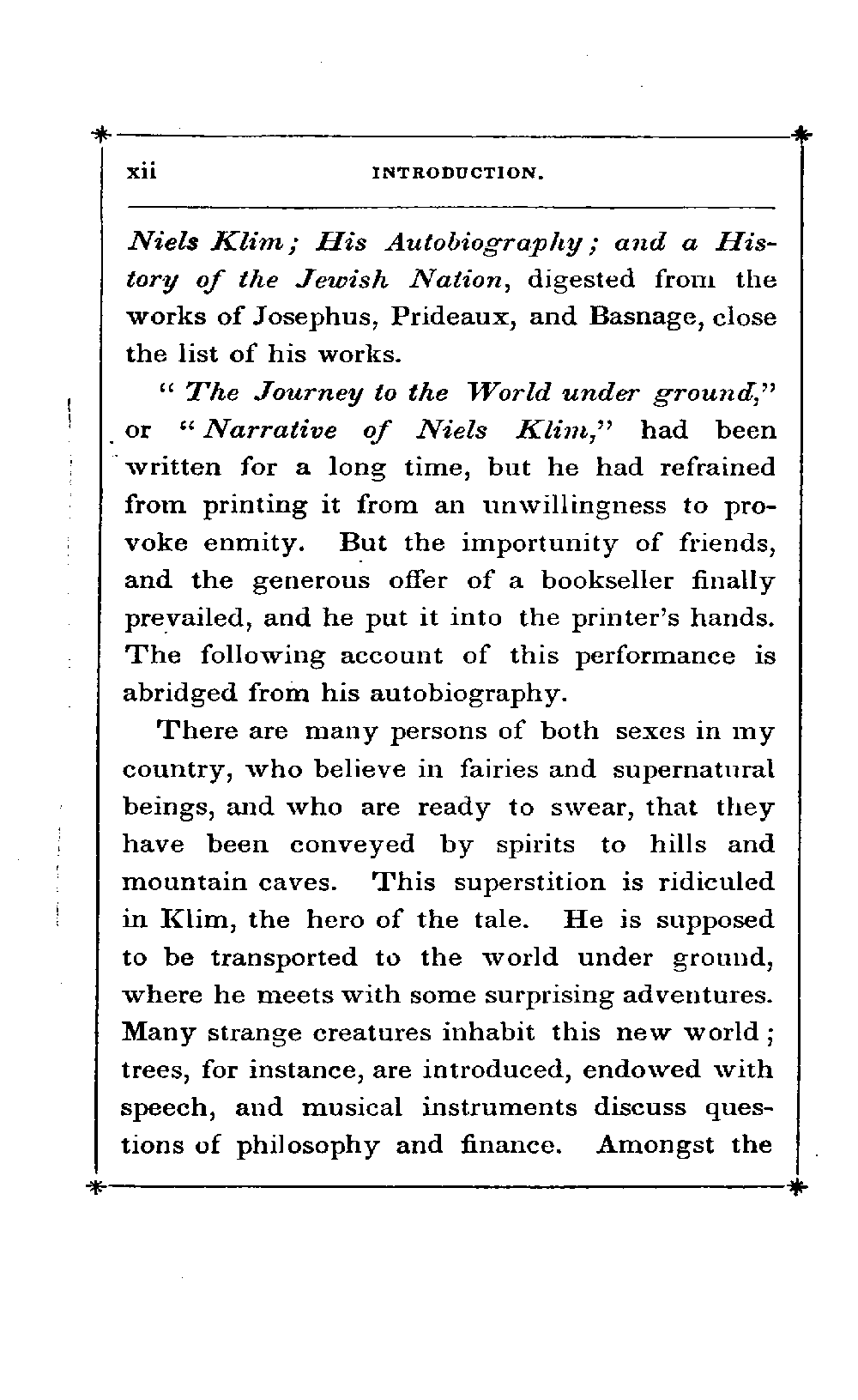 xii INTRODUCTION.

Niels Klim; His Autobiography; and a History of the Jewish Nation, digested from the works of Josephus, Prideaux, and Basnage, close the list of his works.

"The Journey to the World under ground," or "Narrative of Niels Klim," had been written for a long time, but he had refrained from printing it from an unwillingness to provoke enmity. But the importunity of friends, and the generous offer of a bookseller finally prevailed, and he put it into the printer's hands. The following account of this performance is abridged from his autobiography.

There are many persons of both sexes in my country, who believe in fairies and supernatural beings, and who are ready to swear, that they have been conveyed by spirits to hills and mountain caves. This superstition is ridiculed in Klim, the hero of the tale. He is supposed to be transported to the world under ground, where he meets with some surprising adventures. Many strange creatures inhabit this new world; trees, for instance, are introduced, endowed with speech, and musical instruments discuss questions of philosophy and finance. Amongst the